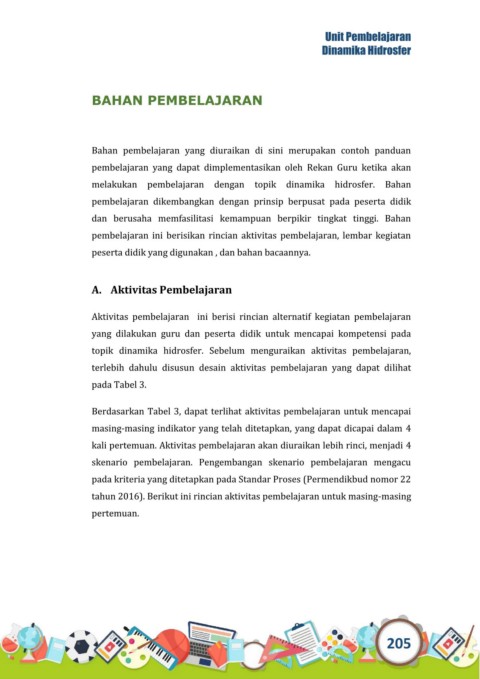 Unit Pembelajaran
Dinamika Hidrosfer

BAHAN PEMBELAJARAN

Bahan pembelajaran yang diuraikan di sini merupakan contoh panduan pembelajaran yang dapat dimplementasikan oleh Rekan Guru ketika akan melakukan pembelajaran dengan topik dinamika hidrosfer. Bahan pembelajaran dikembangkan dengan prinsip berpusat pada peserta didik dan berusaha memfasilitasi kemampuan berpikir tingkat tinggi. Bahan pembelajaran ini berisikan rincian aktivitas pembelajaran, lembar kegiatan peserta didik yang digunakan , dan bahan bacaannya.

A. Aktivitas Pembelajaran

Aktivitas pembelajaran ini berisi rincian alternatif kegiatan pembelajaran yang dilakukan guru dan peserta didik untuk mencapai kompetensi pada topik dinamika hidrosfer. Sebelum menguraikan aktivitas pembelajaran, terlebih dahulu disusun desain aktivitas pembelajaran yang dapat dilihat pada Tabel 3.

Berdasarkan Tabel 3, dapat terlihat aktivitas pembelajaran untuk mencapai masing-masing indikator yang telah ditetapkan, yang dapat dicapai dalam 4 kali pertemuan. Aktivitas pembelajaran akan diuraikan lebih rinci, menjadi 4 skenario pembelajaran. Pengembangan skenario pembelajaran mengacu pada kriteria yang ditetapkan pada Standar Proses (Permendikbud nomor 22 tahun 2016). Berikut ini rincian aktivitas pembelajaran untuk masing-masing pertemuan.

205